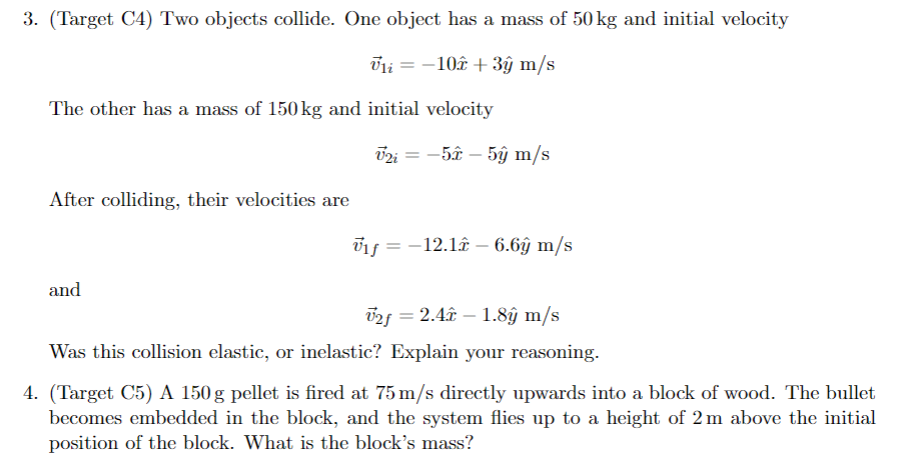 3. (Target C4) Two objects collide. One object has a mass of 50 kg and initial velocity

$\vec{v}_{1i} = -10\hat{x} + 3\hat{y}$ m/s

The other has a mass of 150 kg and initial velocity

$\vec{v}_{2i} = -5\hat{x} - 5\hat{y}$ m/s

After colliding, their velocities are

$\vec{v}_{1f} = -12.1\hat{x} - 6.6\hat{y}$ m/s

and

$\vec{v}_{2f} = 2.4\hat{x} - 1.8\hat{y}$ m/s

Was this collision elastic, or inelastic? Explain your reasoning.

4. (Target C5) A 150 g pellet is fired at 75 m/s directly upwards into a block of wood. The bullet becomes embedded in the block, and the system flies up to a height of 2 m above the initial position of the block. What is the block's mass?